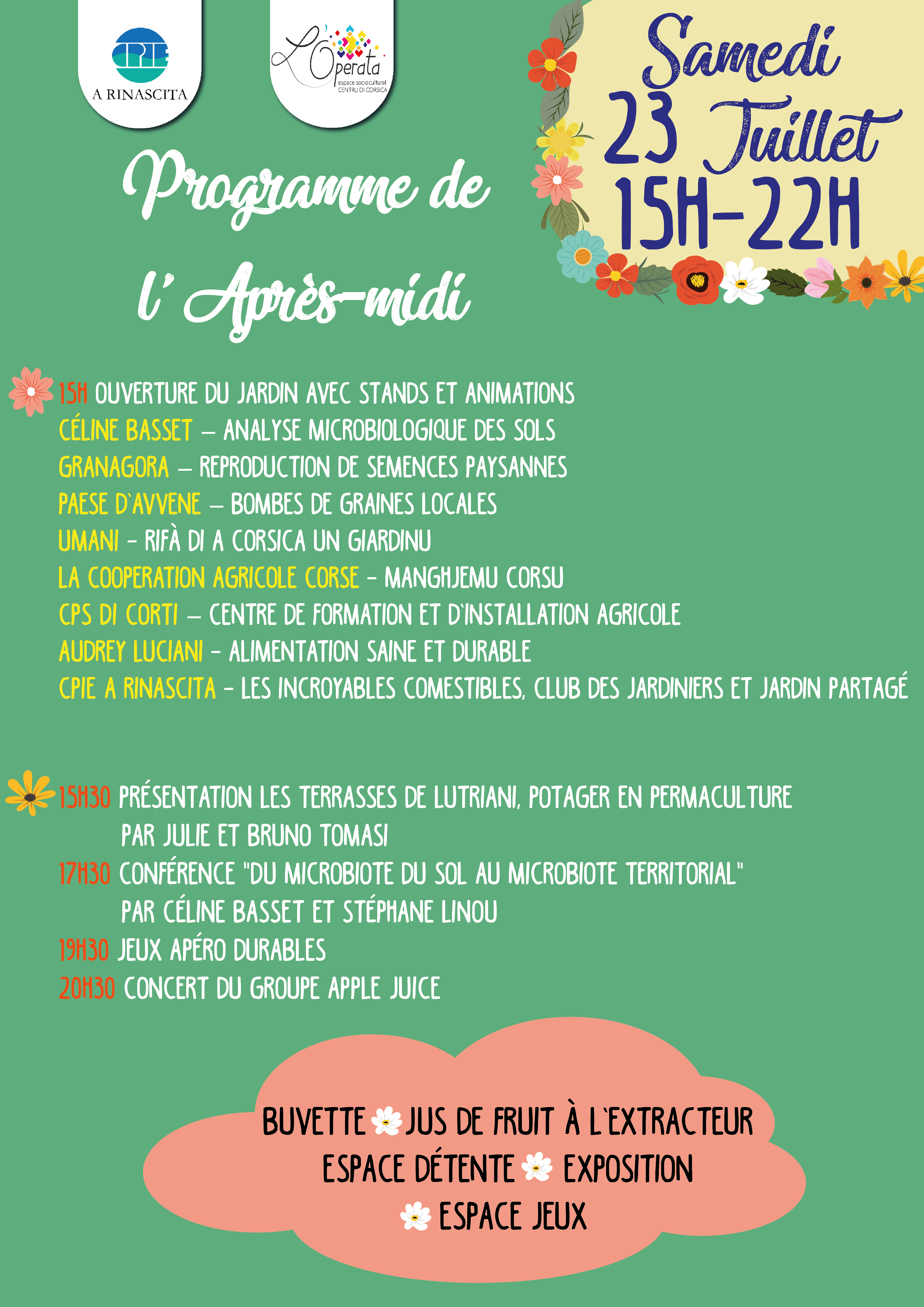 CPIE
A RINASCITA

L'Operata
espace socioculturel
CENTRU DI CORSICA

Samedi
23 Juillet
15H-22H

Programme de l' Après-midi

15H OUVERTURE DU JARDIN AVEC STANDS ET ANIMATIONS
CÉLINE BASSET – ANALYSE MICROBIOLOGIQUE DES SOLS
GRANAGORA – REPRODUCTION DE SEMENCES PAYSANNES
PAESE D'AVVENE – BOMBES DE GRAINES LOCALES
UMANI - RIFÀ DI A CORSICA UN GIARDINU
LA COOPERATION AGRICOLE CORSE - MANGHJEMU CORSU
CPS DI CORTI – CENTRE DE FORMATION ET D'INSTALLATION AGRICOLE
AUDREY LUCIANI - ALIMENTATION SAINE ET DURABLE
CPIE A RINASCITA - LES INCROYABLES COMESTIBLES, CLUB DES JARDINIERS ET JARDIN PARTAGÉ

15H30 PRÉSENTATION LES TERRASSES DE LUTRIANI, POTAGER EN PERMACULTURE PAR JULIE ET BRUNO TOMASI
17H30 CONFÉRENCE "DU MICROBIOTE DU SOL AU MICROBIOTE TERRITORIAL" PAR CÉLINE BASSET ET STÉPHANE LINOU
19H30 JEUX APÉRO DURABLES
20H30 CONCERT DU GROUPE APPLE JUICE

BUVETTE JUS DE FRUIT À L'EXTRACTEUR
ESPACE DÉTENTE EXPOSITION
ESPACE JEUX